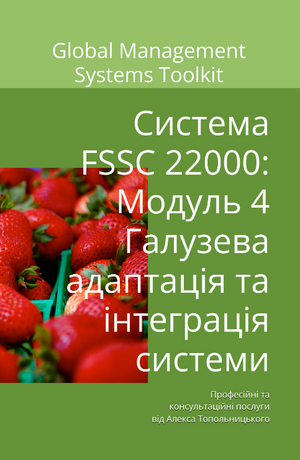 Global Management Systems Toolkit

Система FSSC 22000: Модуль 4 Галузева адаптація та інтеграція системи

Професійні та консультаційні послуги від Алекса Топольницького